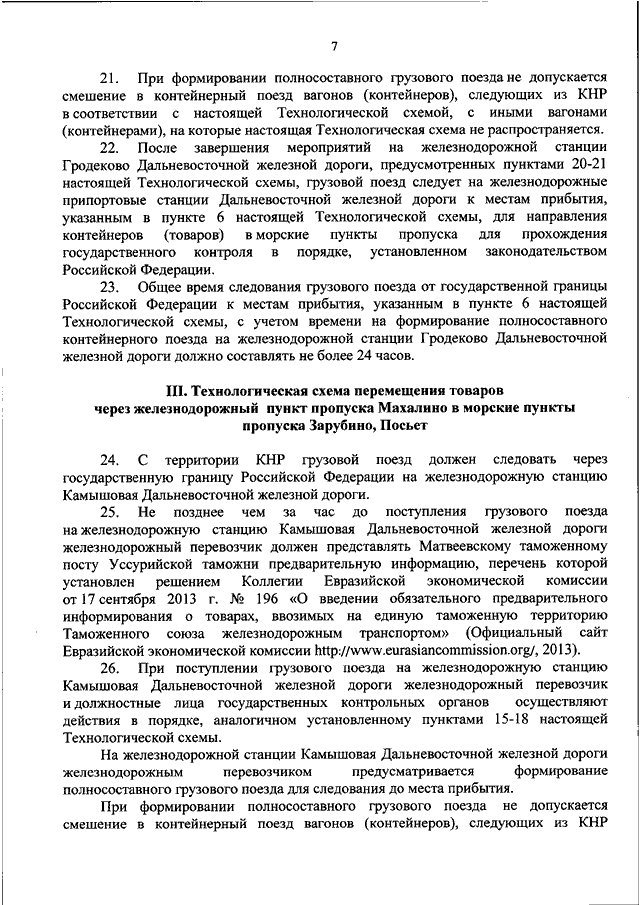 7

21. При формировании полносоставного грузового поезда не допускается смешение в контейнерный поезд вагонов (контейнеров), следующих из КНР в соответствии с настоящей Технологической схемой, с иными вагонами (контейнерами), на которые настоящая Технологическая схема не распространяется.

22. После завершения мероприятий на железнодорожной станции Гродеково Дальневосточной железной дороги, предусмотренных пунктами 20-21 настоящей Технологической схемы, грузовой поезд следует на железнодорожные припортовые станции Дальневосточной железной дороги к местам прибытия, указанным в пункте 6 настоящей Технологической схемы, для направления контейнеров (товаров) в морские пункты пропуска для прохождения государственного контроля в порядке, установленном законодательством Российской Федерации.

23. Общее время следования грузового поезда от государственной границы Российской Федерации к местам прибытия, указанным в пункте 6 настоящей Технологической схемы, с учетом времени на формирование полносоставного контейнерного поезда на железнодорожной станции Гродеково Дальневосточной железной дороги должно составлять не более 24 часов.

III. Технологическая схема перемещения товаров через железнодорожный пункт пропуска Махалино в морские пункты пропуска Зарубино, Посьет

24. С территории КНР грузовой поезд должен следовать через государственную границу Российской Федерации на железнодорожную станцию Камышовая Дальневосточной железной дороги.

25. Не позднее чем за час до поступления грузового поезда на железнодорожную станцию Камышовая Дальневосточной железной дороги железнодорожный перевозчик должен представлять Матвеевскому таможенному посту Уссурийской таможни предварительную информацию, перечень которой установлен решением Коллегии Евразийской экономической комиссии от 17 сентября 2013 г. № 196 «О введении обязательного предварительного информирования о товарах, ввозимых на единую таможенную территорию Таможенного союза железнодорожным транспортом» (Официальный сайт Евразийской экономической комиссии http://www.eurasiancommission.org/, 2013).

26. При поступлении грузового поезда на железнодорожную станцию Камышовая Дальневосточной железной дороги железнодорожный перевозчик и должностные лица государственных контрольных органов осуществляют действия в порядке, аналогичном установленному пунктами 15-18 настоящей Технологической схемы.

На железнодорожной станции Камышовая Дальневосточной железной дороги железнодорожным перевозчиком предусматривается формирование полносоставного грузового поезда для следования до места прибытия.

При формировании полносоставного грузового поезда не допускается смешение в контейнерный поезд вагонов (контейнеров), следующих из КНР